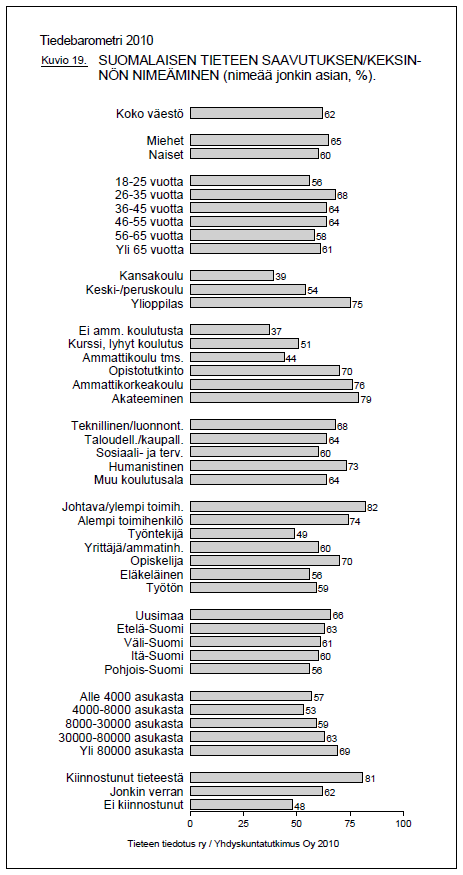 Tiedebarometri 2010

Kuvio 19. SUOMALAISEN TIETEEN SAAVUTUKSEN/KEKSINNÖN NIMEÄMINEN (nimeää jonkin asian, %).

Koko väestö 62

Miehet 65
Naiset 60

18-25 vuotta 56
26-35 vuotta 68
36-45 vuotta 64
46-55 vuotta 64
56-65 vuotta 58
Yli 65 vuotta 61

Kansakoulu 39
Keski-/peruskoulu 54
Ylioppilas 75

Ei amm. koulutusta 37
Kurssi, lyhyt koulutus 51
Ammattikoulu tms. 44
Opistotutkinto 70
Ammattikorkeakoulu 76
Akateeminen 79

Teknillinen/luonnont. 68
Taloudell./kaupall. 64
Sosiaali- ja terv. 60
Humanistinen 73
Muu koulutusala 64

Johtava/ylempi toimih. 82
Alempi toimihenkilö 74
Työntekijä 49
Yrittäjä/ammatinh. 60
Opiskelija 70
Eläkeläinen 56
Työtön 59

Uusimaa 66
Etelä-Suomi 63
Väli-Suomi 61
Itä-Suomi 60
Pohjois-Suomi 56

Alle 4000 asukasta 57
4000-8000 asukasta 53
8000-30000 asukasta 59
30000-80000 asukasta 63
Yli 80000 asukasta 69

Kiinnostunut tieteestä 81
Jonkin verran 62
Ei kiinnostunut 48

0 25 50 75 100

Tieteen tiedotus ry / Yhdyskuntatutkimus Oy 2010